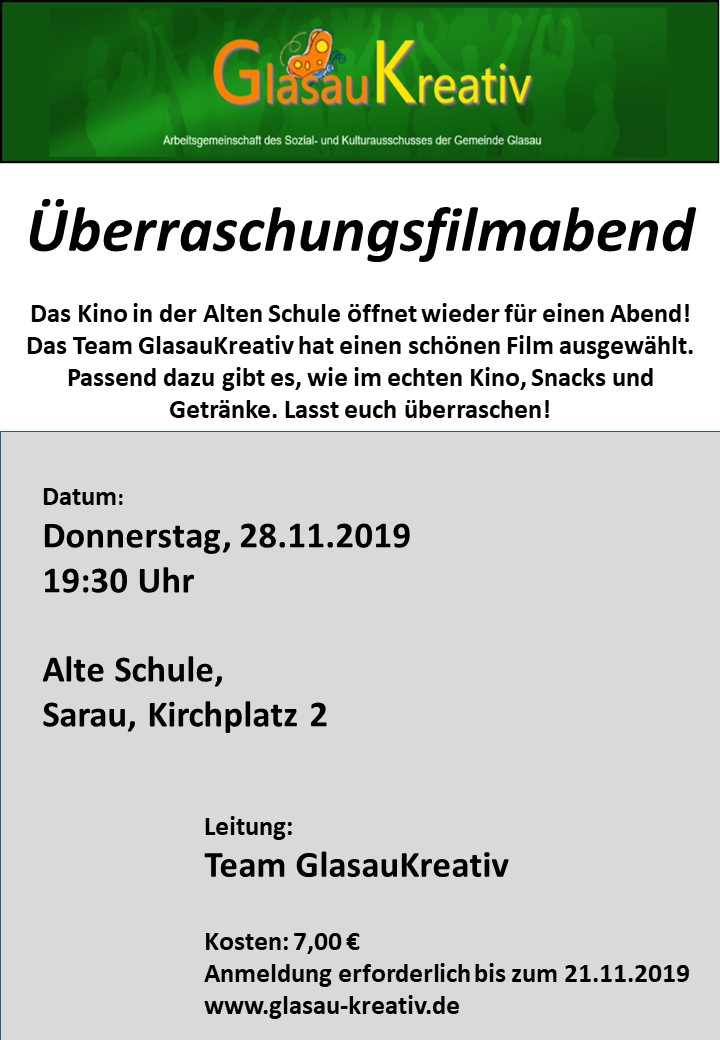 GlasauKreativ

Arbeitsgemeinschaft des Sozial- und Kulturausschusses der Gemeinde Glasau

Überraschungsfilmabend

Das Kino in der Alten Schule öffnet wieder für einen Abend! Das Team GlasauKreativ hat einen schönen Film ausgewählt. Passend dazu gibt es, wie im echten Kino, Snacks und Getränke. Lasst euch überraschen!

Datum:
Donnerstag, 28.11.2019
19:30 Uhr

Alte Schule,
Sarau, Kirchplatz 2

Leitung:
Team GlasauKreativ

Kosten: 7,00 €
Anmeldung erforderlich bis zum 21.11.2019
www.glasau-kreativ.de